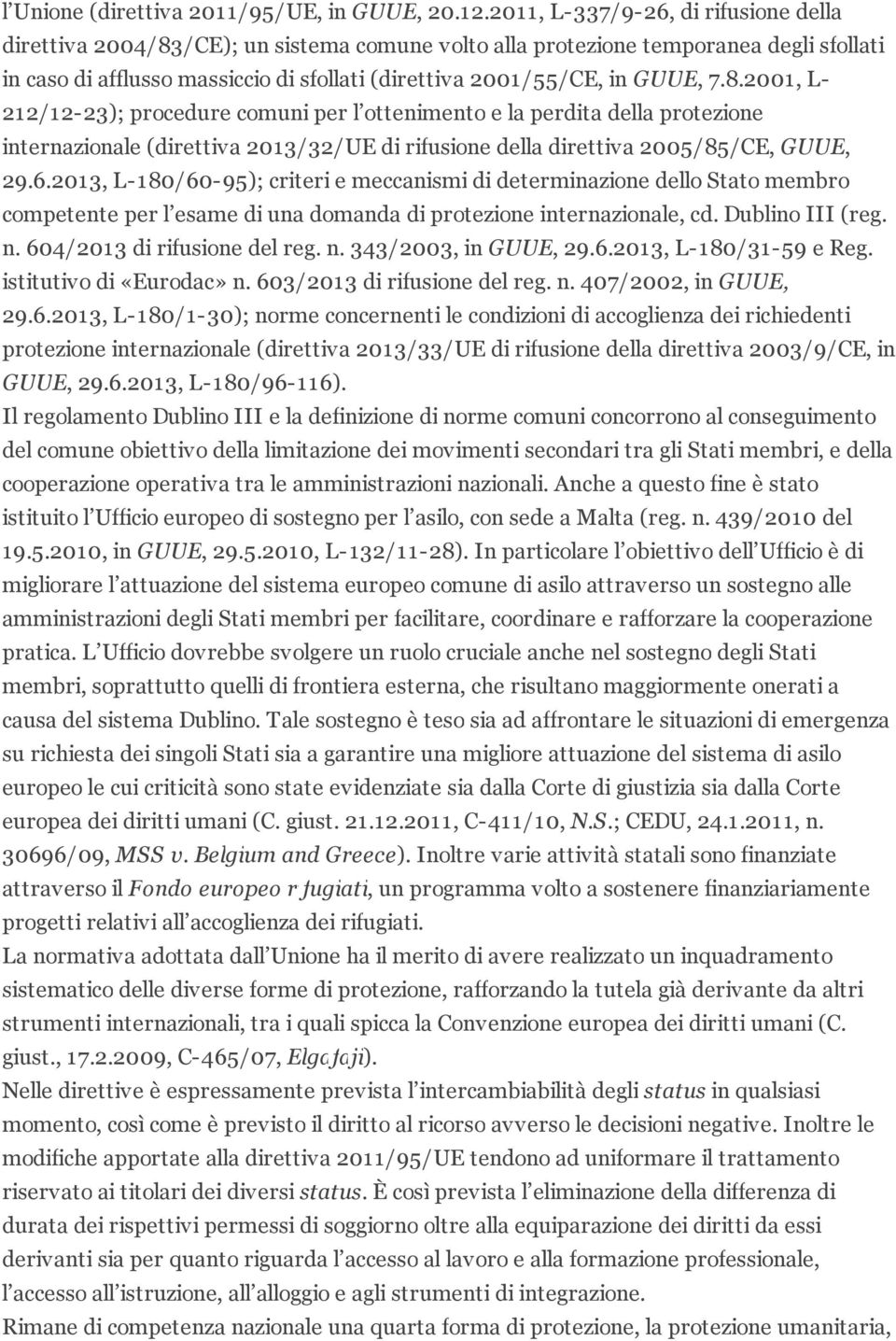 l'Unione (direttiva 2011/95/UE, in GUUE, 20.12.2011, L-337/9-26, di rifusione della direttiva 2004/83/CE); un sistema comune volto alla protezione temporanea degli sfollati in caso di afflusso massiccio di sfollati (direttiva 2001/55/CE, in GUUE, 7.8.2001, L-212/12-23); procedure comuni per l'ottenimento e la perdita della protezione internazionale (direttiva 2013/32/UE di rifusione della direttiva 2005/85/CE, GUUE, 29.6.2013, L-180/60-95); criteri e meccanismi di determinazione dello Stato membro competente per l'esame di una domanda di protezione internazionale, cd. Dublino III (reg. n. 604/2013 di rifusione del reg. n. 343/2003, in GUUE, 29.6.2013, L-180/31-59 e Reg. istitutivo di «Eurodac» n. 603/2013 di rifusione del reg. n. 407/2002, in GUUE, 29.6.2013, L-180/1-30); norme concernenti le condizioni di accoglienza dei richiedenti protezione internazionale (direttiva 2013/33/UE di rifusione della direttiva 2003/9/CE, in GUUE, 29.6.2013, L-180/96-116).

Il regolamento Dublino III e la definizione di norme comuni concorrono al conseguimento del comune obiettivo della limitazione dei movimenti secondari tra gli Stati membri, e della cooperazione operativa tra le amministrazioni nazionali. Anche a questo fine è stato istituito l'Ufficio europeo di sostegno per l'asilo, con sede a Malta (reg. n. 439/2010 del 19.5.2010, in GUUE, 29.5.2010, L-132/11-28). In particolare l'obiettivo dell'Ufficio è di migliorare l'attuazione del sistema europeo comune di asilo attraverso un sostegno alle amministrazioni degli Stati membri per facilitare, coordinare e rafforzare la cooperazione pratica. L'Ufficio dovrebbe svolgere un ruolo cruciale anche nel sostegno degli Stati membri, soprattutto quelli di frontiera esterna, che risultano maggiormente onerati a causa del sistema Dublino. Tale sostegno è teso sia ad affrontare le situazioni di emergenza su richiesta dei singoli Stati sia a garantire una migliore attuazione del sistema di asilo europeo le cui criticità sono state evidenziate sia dalla Corte di giustizia sia dalla Corte europea dei diritti umani (C. giust. 21.12.2011, C-411/10, N.S.; CEDU, 24.1.2011, n. 30696/09, MSS v. Belgium and Greece). Inoltre varie attività statali sono finanziate attraverso il Fondo europeo r fugiati, un programma volto a sostenere finanziariamente progetti relativi all'accoglienza dei rifugiati.

La normativa adottata dall'Unione ha il merito di avere realizzato un inquadramento sistematico delle diverse forme di protezione, rafforzando la tutela già derivante da altri strumenti internazionali, tra i quali spicca la Convenzione europea dei diritti umani (C. giust., 17.2.2009, C-465/07, Elgafaji).

Nelle direttive è espressamente prevista l'intercambiabilità degli status in qualsiasi momento, così come è previsto il diritto al ricorso avverso le decisioni negative. Inoltre le modifiche apportate alla direttiva 2011/95/UE tendono ad uniformare il trattamento riservato ai titolari dei diversi status. È così prevista l'eliminazione della differenza di durata dei rispettivi permessi di soggiorno oltre alla equiparazione dei diritti da essi derivanti sia per quanto riguarda l'accesso al lavoro e alla formazione professionale, l'accesso all'istruzione, all'alloggio e agli strumenti di integrazione.

Rimane di competenza nazionale una quarta forma di protezione, la protezione umanitaria,